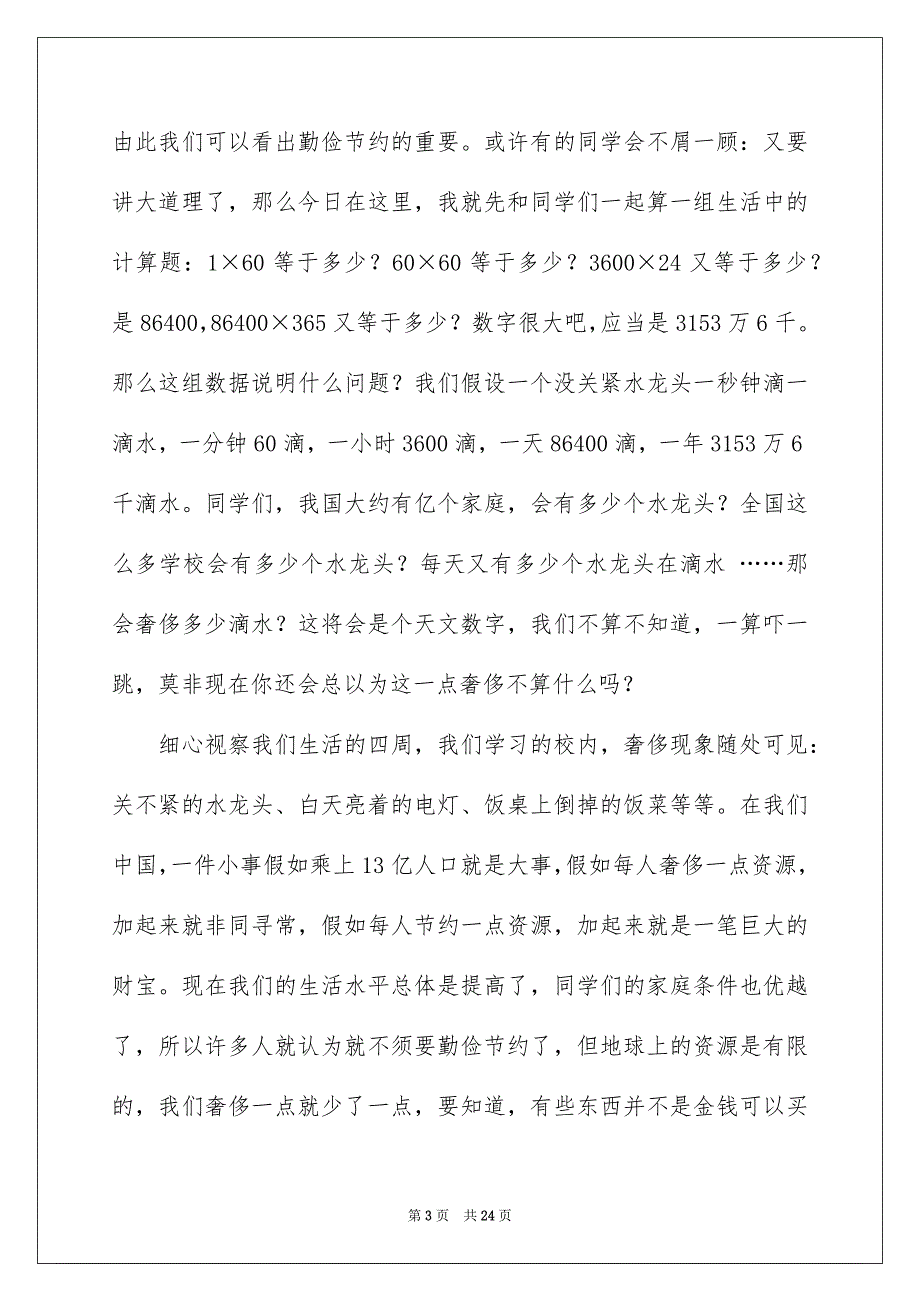 由此我们可以看出勤俭节约的重要。或许有的同学会不屑一顾：又要讲大道理了，那么今日在这里，我就先和同学们一起算一组生活中的计算题：1×60 等于多少？60×60 等于多少？3600×24 又等于多少？是 86400，86400×365 又等于多少？数字很大吧，应当是 3153 万 6 千。那么这组数据说明什么问题？我们假设一个没关紧水龙头一秒钟滴一滴水，一分钟 60 滴，一小时 3600 滴，一天 86400 滴，一年 3153 万 6 千滴水。同学们，我国大约有亿个家庭，会有多少个水龙头？全国这么多学校会有多少个水龙头？每天又有多少个水龙头在滴水 ……那会奢侈多少滴水？这将会是个天文数字，我们不算不知道，一算吓一跳，莫非现在你还会总以为这一点奢侈不算什么吗？

细心视察我们生活的四周，我们学习的校内，奢侈现象随处可见：关不紧的水龙头、白天亮着的电灯、饭桌上倒掉的饭菜等等。在我们中国，一件小事假如乘上 13 亿人口就是大事，假如每人奢侈一点资源，加起来就非同寻常，假如每人节约一点资源，加起来就是一笔巨大的财宝。现在我们的生活水平总体是提高了，同学们的家庭条件也优越了，所以许多人就认为就不须要勤俭节约了，但地球上的资源是有限的，我们奢侈一点就少了一点，要知道，有些东西并不是金钱可以买

第 3 页　共 24 页